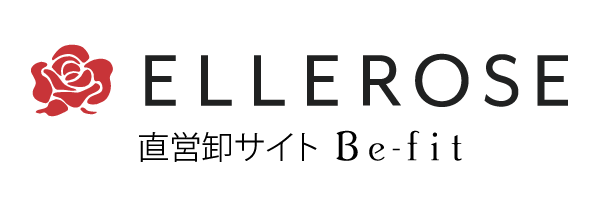 ELLEROSE
直営卸サイト Be-fit